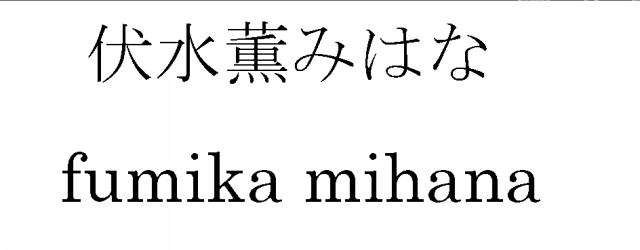 伏水薫みはな

fumika mihana